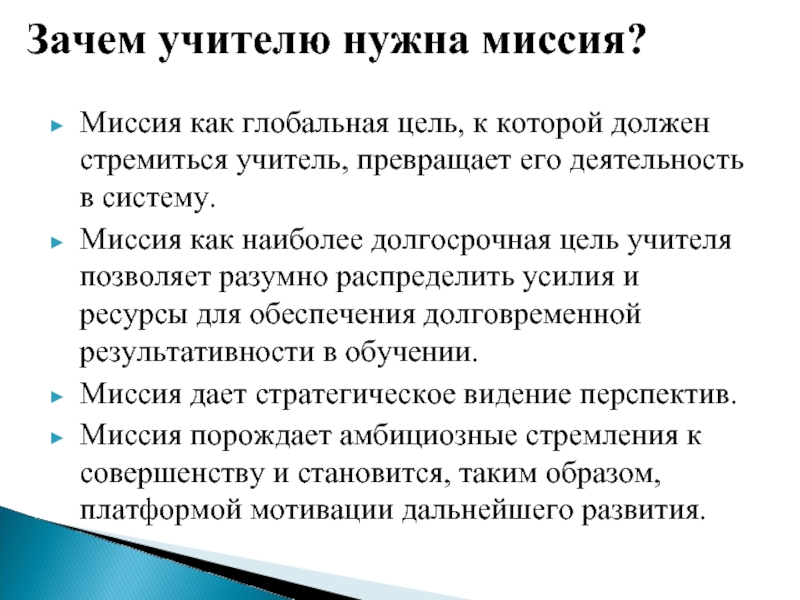 Зачем учителю нужна миссия?

Миссия как глобальная цель, к которой должен стремиться учитель, превращает его деятельность в систему.

Миссия как наиболее долгосрочная цель учителя позволяет разумно распределить усилия и ресурсы для обеспечения долговременной результативности в обучении.

Миссия дает стратегическое видение перспектив.

Миссия порождает амбициозные стремления к совершенству и становится, таким образом, платформой мотивации дальнейшего развития.